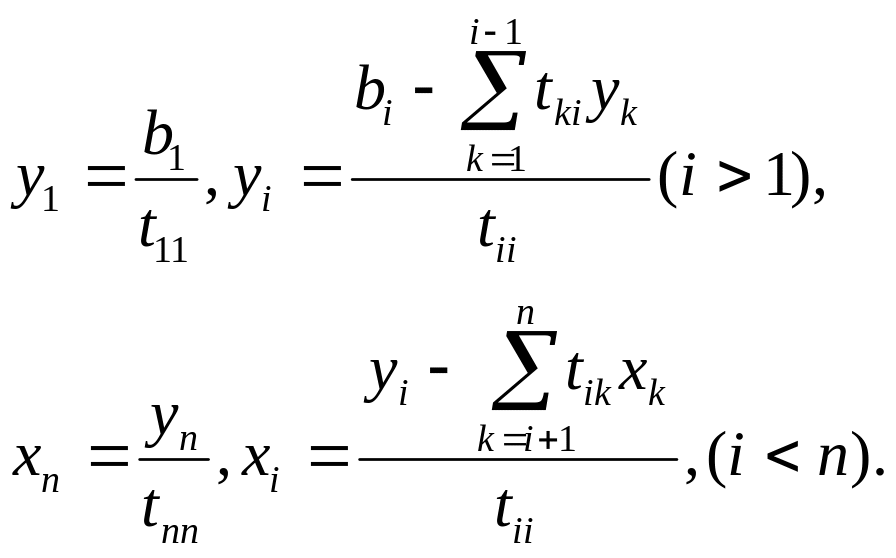 $y_1 = \frac{b_1}{t_{11}}, y_i = \frac{b_i - \sum_{k=1}^{i-1} t_{ki} y_k}{t_{ii}} (i > 1),$

$x_n = \frac{y_n}{t_{nn}}, x_i = \frac{y_i - \sum_{k=i+1}^{n} t_{ik} x_k}{t_{ii}}, (i < n).$